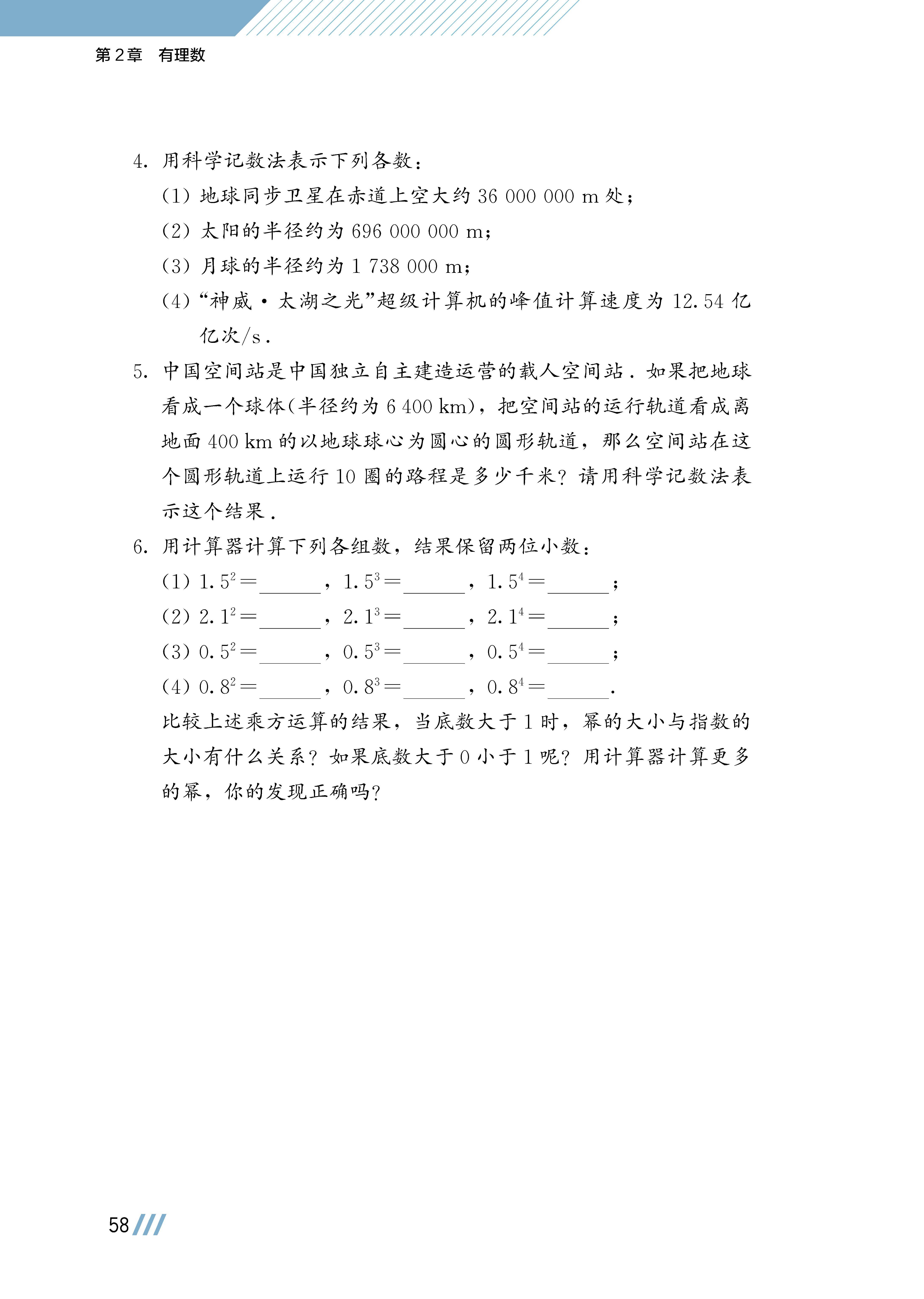 第2章　有理数

4. 用科学记数法表示下列各数：

(1) 地球同步卫星在赤道上空大约 36 000 000 m 处；

(2) 太阳的半径约为 696 000 000 m；

(3) 月球的半径约为 1 738 000 m；

(4) “神威·太湖之光”超级计算机的峰值计算速度为 12.54 亿亿次/s.

5. 中国空间站是中国独立自主建造运营的载人空间站. 如果把地球看成一个球体(半径约为 6 400 km)，把空间站的运行轨道看成离地面 400 km 的以地球球心为圆心的圆形轨道，那么空间站在这个圆形轨道上运行 10 圈的路程是多少千米？请用科学记数法表示这个结果.

6. 用计算器计算下列各组数，结果保留两位小数：

(1) $1.5^2=$______，$1.5^3=$______，$1.5^4=$______；

(2) $2.1^2=$______，$2.1^3=$______，$2.1^4=$______；

(3) $0.5^2=$______，$0.5^3=$______，$0.5^4=$______；

(4) $0.8^2=$______，$0.8^3=$______，$0.8^4=$______.

比较上述乘方运算的结果，当底数大于 1 时，幂的大小与指数的大小有什么关系？如果底数大于 0 小于 1 呢？用计算器计算更多的幂，你的发现正确吗？

58